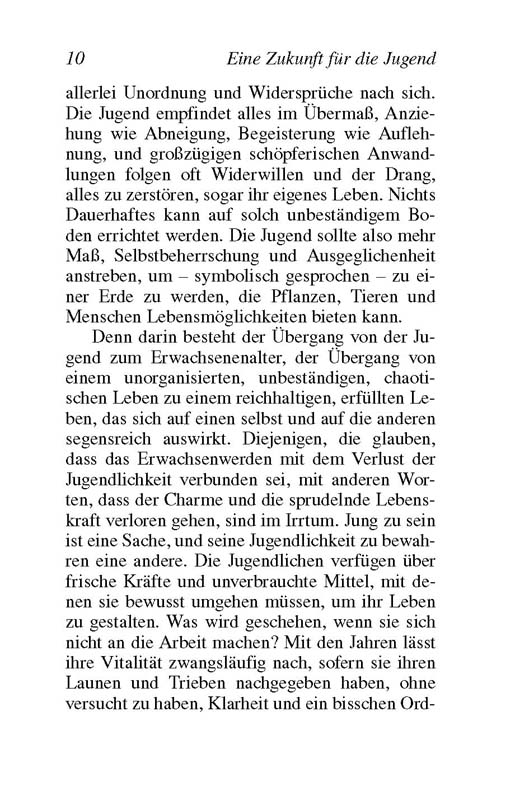 10 Eine Zukunft für die Jugend

allerlei Unordnung und Widersprüche nach sich. Die Jugend empfindet alles im Übermaß, Anziehung wie Abneigung, Begeisterung wie Auflehnung, und großzügigen schöpferischen Anwandlungen folgen oft Widerwillen und der Drang, alles zu zerstören, sogar ihr eigenes Leben. Nichts Dauerhaftes kann auf solch unbeständigem Boden errichtet werden. Die Jugend sollte also mehr Maß, Selbstbeherrschung und Ausgeglichenheit anstreben, um – symbolisch gesprochen – zu einer Erde zu werden, die Pflanzen, Tieren und Menschen Lebensmöglichkeiten bieten kann.

Denn darin besteht der Übergang von der Jugend zum Erwachsenenalter, der Übergang von einem unorganisierten, unbeständigen, chaotischen Leben zu einem reichhaltigen, erfüllten Leben, das sich auf einen selbst und auf die anderen segensreich auswirkt. Diejenigen, die glauben, dass das Erwachsenwerden mit dem Verlust der Jugendlichkeit verbunden sei, mit anderen Worten, dass der Charme und die sprudelnde Lebenskraft verloren gehen, sind im Irrtum. Jung zu sein ist eine Sache, und seine Jugendlichkeit zu bewahren eine andere. Die Jugendlichen verfügen über frische Kräfte und unverbrauchte Mittel, mit denen sie bewusst umgehen müssen, um ihr Leben zu gestalten. Was wird geschehen, wenn sie sich nicht an die Arbeit machen? Mit den Jahren lässt ihre Vitalität zwangsläufig nach, sofern sie ihren Launen und Trieben nachgegeben haben, ohne versucht zu haben, Klarheit und ein bisschen Ord-